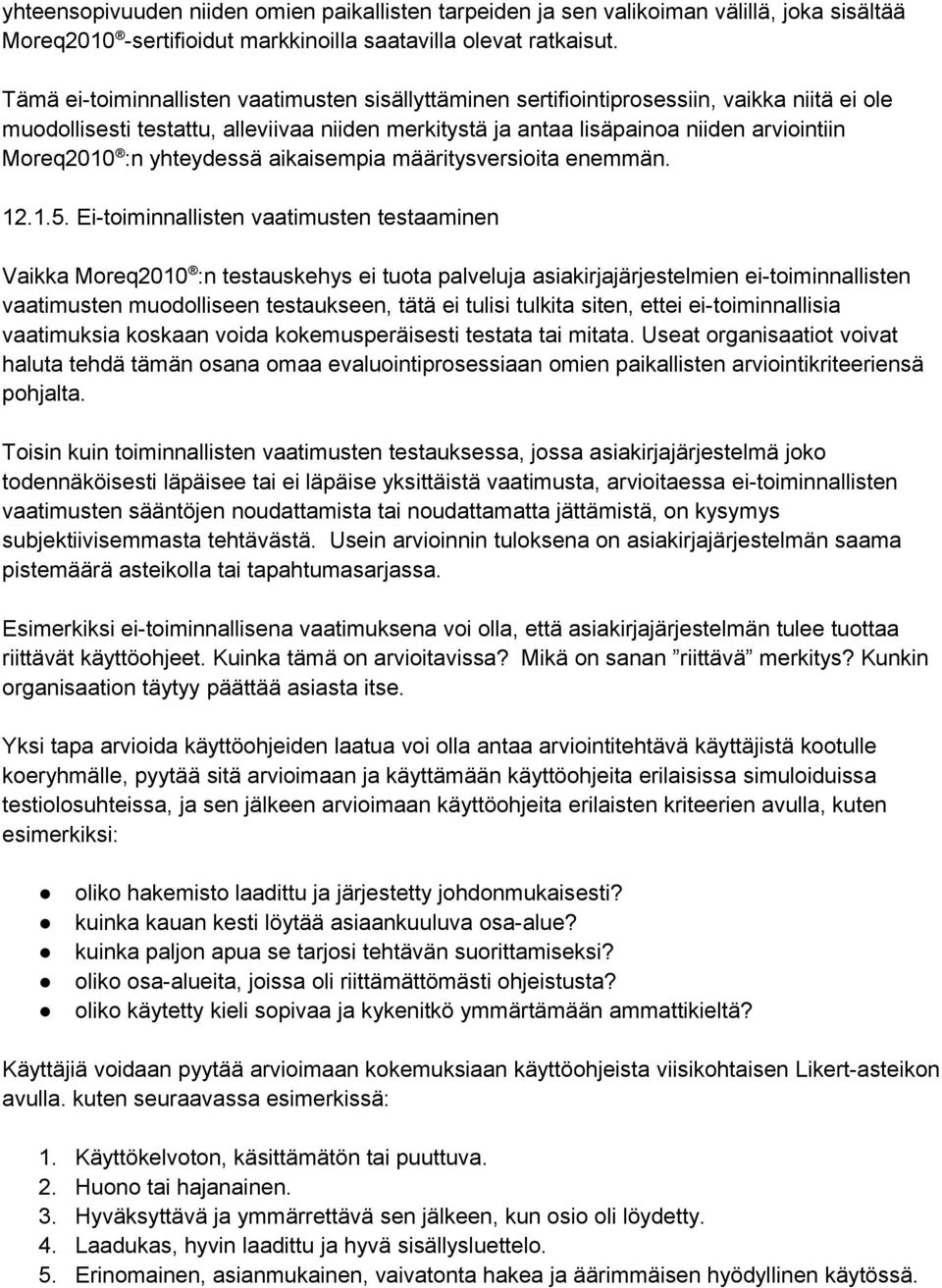 yhteensopivuuden niiden omien paikallisten tarpeiden ja sen valikoiman välillä, joka sisältää Moreq2010®-sertifioidut markkinoilla saatavilla olevat ratkaisut.

Tämä ei-toiminnallisten vaatimusten sisällyttäminen sertifiointiprosessiin, vaikka niitä ei ole muodollisesti testattu, alleviivaa niiden merkitystä ja antaa lisäpainoa niiden arviointiin Moreq2010®:n yhteydessä aikaisempia määritysversioita enemmän.

12.1.5. Ei-toiminnallisten vaatimusten testaaminen

Vaikka Moreq2010®:n testauskehys ei tuota palveluja asiakirjajärjestelmien ei-toiminnallisten vaatimusten muodolliseen testaukseen, tätä ei tulisi tulkita siten, ettei ei-toiminnallisia vaatimuksia koskaan voida kokemusperäisesti testata tai mitata. Useat organisaatiot voivat haluta tehdä tämän osana omaa evaluointiprosessiaan omien paikallisten arviointikriteeriensä pohjalta.

Toisin kuin toiminnallisten vaatimusten testauksessa, jossa asiakirjajärjestelmä joko todennäköisesti läpäisee tai ei läpäise yksittäistä vaatimusta, arvioitaessa ei-toiminnallisten vaatimusten sääntöjen noudattamista tai noudattamatta jättämistä, on kysymys subjektiivisemmasta tehtävästä. Usein arvioinnin tuloksena on asiakirjajärjestelmän saama pistemäärä asteikolla tai tapahtumasarjassa.

Esimerkiksi ei-toiminnallisena vaatimuksena voi olla, että asiakirjajärjestelmän tulee tuottaa riittävät käyttöohjeet. Kuinka tämä on arvioitavissa? Mikä on sanan ”riittävä” merkitys? Kunkin organisaation täytyy päättää asiasta itse.

Yksi tapa arvioida käyttöohjeiden laatua voi olla antaa arviointitehtävä käyttäjistä kootulle koeryhmälle, pyytää sitä arvioimaan ja käyttämään käyttöohjeita erilaisissa simuloiduissa testiolosuhteissa, ja sen jälkeen arvioimaan käyttöohjeita erilaisten kriteerien avulla, kuten esimerkiksi:

● oliko hakemisto laadittu ja järjestetty johdonmukaisesti?
● kuinka kauan kesti löytää asiaankuuluva osa-alue?
● kuinka paljon apua se tarjosi tehtävän suorittamiseksi?
● oliko osa-alueita, joissa oli riittämättömästi ohjeistusta?
● oliko käytetty kieli sopivaa ja kykenitkö ymmärtämään ammattikieltä?

Käyttäjiä voidaan pyytää arvioimaan kokemuksiaan käyttöohjeista viisikohtaisen Likert-asteikon avulla. kuten seuraavassa esimerkissä:

1. Käyttökelvoton, käsittämätön tai puuttuva.
2. Huono tai hajanainen.
3. Hyväksyttävä ja ymmärrettävä sen jälkeen, kun osio oli löydetty.
4. Laadukas, hyvin laadittu ja hyvä sisällysluettelo.
5. Erinomainen, asianmukainen, vaivatonta hakea ja äärimmäisen hyödyllinen käytössä.